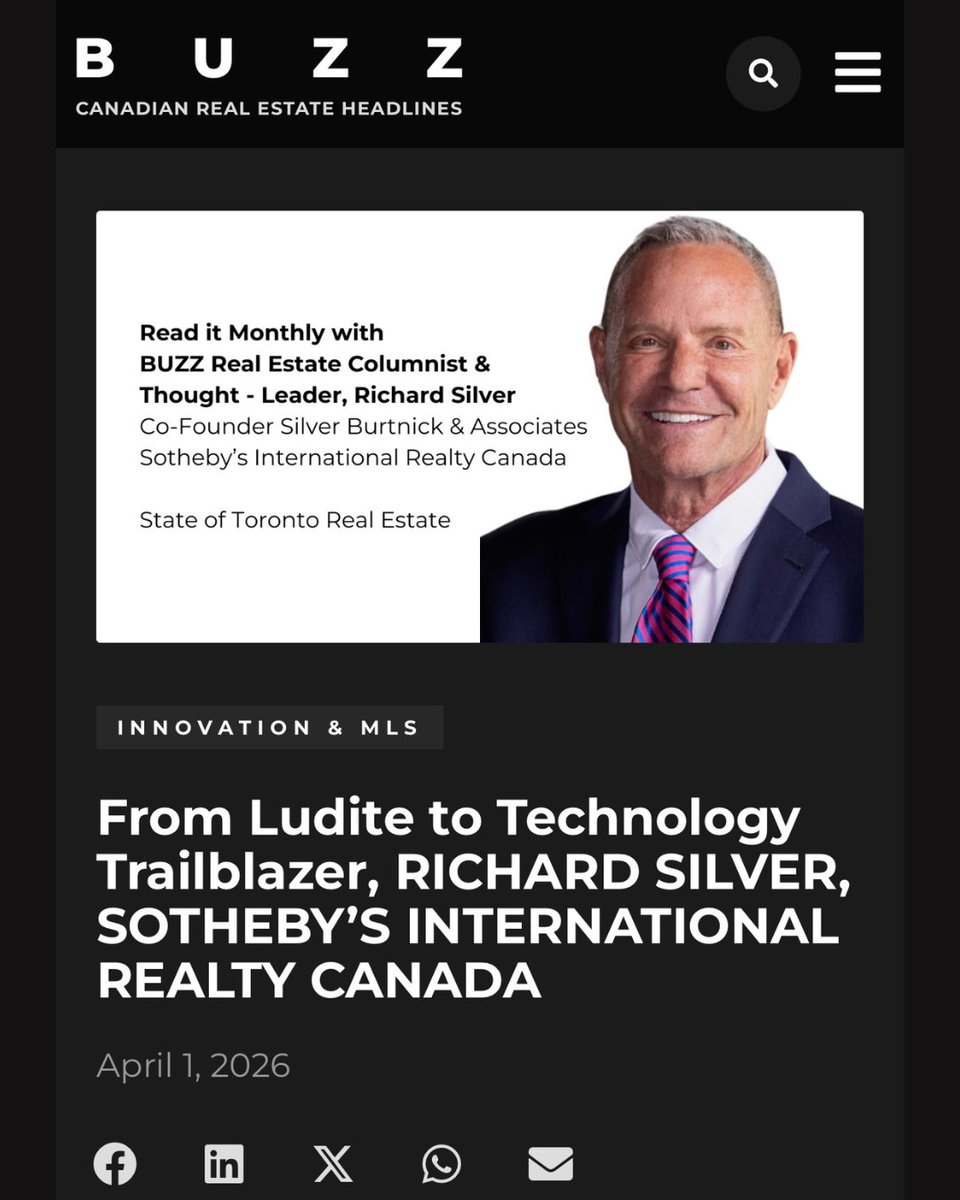 BUZZ
CANADIAN REAL ESTATE HEADLINES

Read it Monthly with
BUZZ Real Estate Columnist & Thought - Leader, Richard Silver
Co-Founder Silver Burtnick & Associates
Sotheby's International Realty Canada

State of Toronto Real Estate

INNOVATION & MLS

From Ludite to Technology Trailblazer, RICHARD SILVER, SOTHEBY'S INTERNATIONAL REALTY CANADA

April 1, 2026